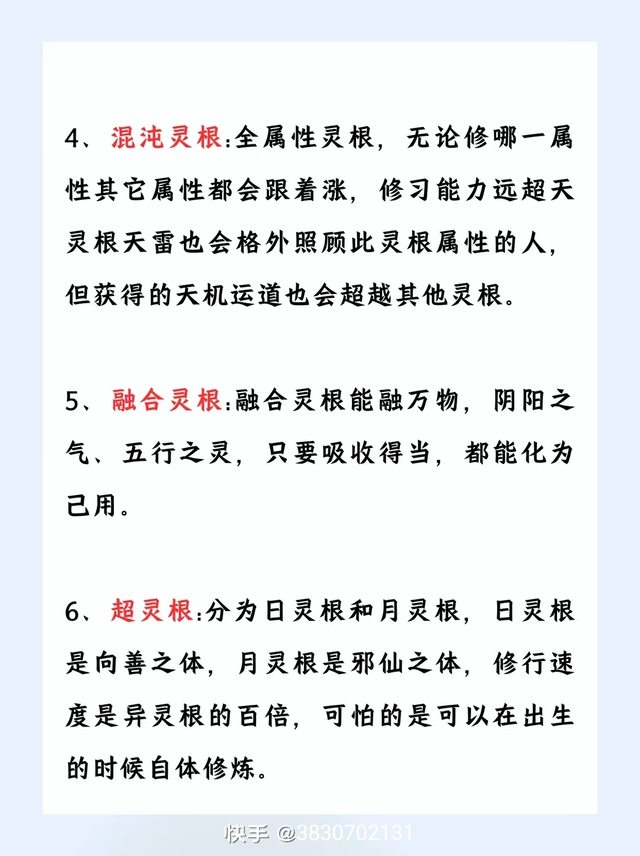 4、混沌灵根:全属性灵根，无论修哪一属性其它属性都会跟着涨，修习能力远超天灵根天雷也会格外照顾此灵根属性的人，但获得的天机运道也会超越其他灵根。

5、融合灵根:融合灵根能融万物，阴阳之气、五行之灵，只要吸收得当，都能化为己用。

6、超灵根:分为日灵根和月灵根，日灵根是向善之体，月灵根是邪仙之体，修行速度是异灵根的百倍，可怕的是可以在出生的时候自体修炼。

快手 @3830702131